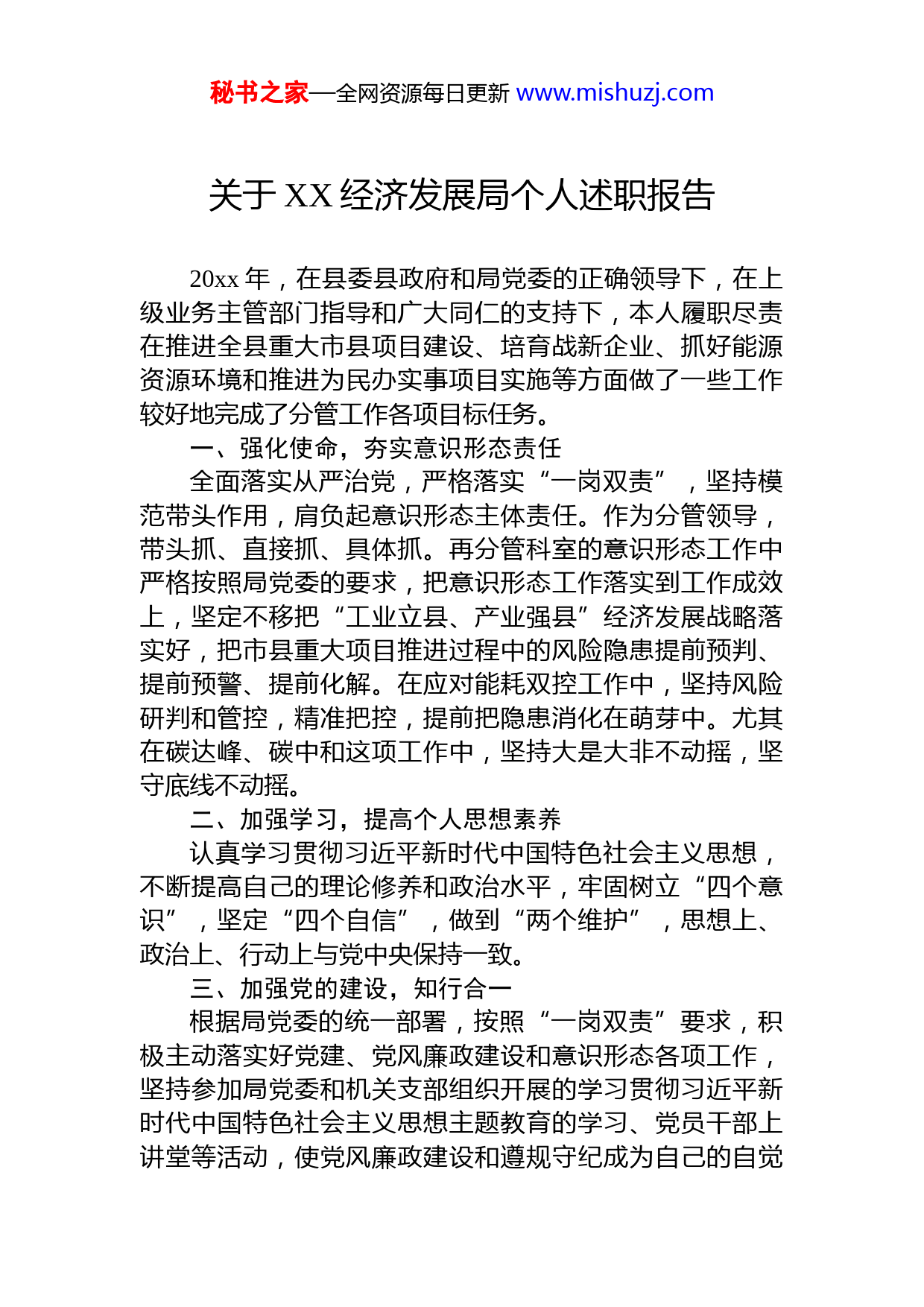 秘书之家—全网资源每日更新 www.mishuzj.com

关于 XX 经济发展局个人述职报告

20xx 年，在县委县政府和局党委的正确领导下，在上级业务主管部门指导和广大同仁的支持下，本人履职尽责在推进全县重大市县项目建设、培育战新企业、抓好能源资源环境和推进为民办实事项目实施等方面做了一些工作较好地完成了分管工作各项目标任务。

一、强化使命，夯实意识形态责任

全面落实从严治党，严格落实“一岗双责”，坚持模范带头作用，肩负起意识形态主体责任。作为分管领导，带头抓、直接抓、具体抓。再分管科室的意识形态工作中严格按照局党委的要求，把意识形态工作落实到工作成效上，坚定不移把“工业立县、产业强县”经济发展战略落实好，把市县重大项目推进过程中的风险隐患提前预判、提前预警、提前化解。在应对能耗双控工作中，坚持风险研判和管控，精准把控，提前把隐患消化在萌芽中。尤其在碳达峰、碳中和这项工作中，坚持大是大非不动摇，坚守底线不动摇。

二、加强学习，提高个人思想素养

认真学习贯彻习近平新时代中国特色社会主义思想，不断提高自己的理论修养和政治水平，牢固树立“四个意识”，坚定“四个自信”，做到“两个维护”，思想上、政治上、行动上与党中央保持一致。

三、加强党的建设，知行合一

根据局党委的统一部署，按照“一岗双责”要求，积极主动落实好党建、党风廉政建设和意识形态各项工作，坚持参加局党委和机关支部组织开展的学习贯彻习近平新时代中国特色社会主义思想主题教育的学习、党员干部上讲堂等活动，使党风廉政建设和遵规守纪成为自己的自觉